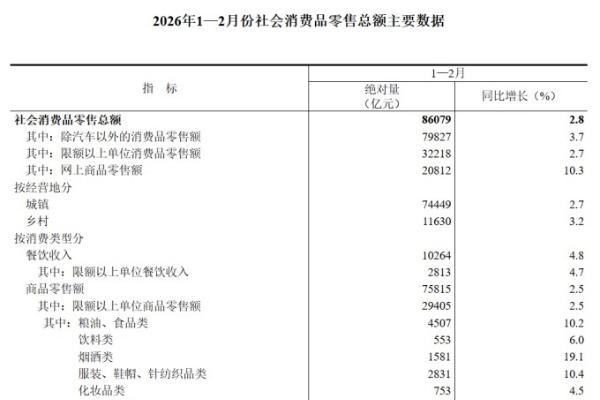 2026年1—2月份社会消费品零售总额主要数据

| 指 标 | 1—2月 绝对量（亿元） | 1—2月 同比增长（%） |
|---|---|---|
| 社会消费品零售总额 | 86079 | 2.8 |
| 其中：除汽车以外的消费品零售额 | 79827 | 3.7 |
| 其中：限额以上单位消费品零售额 | 32218 | 2.7 |
| 其中：网上商品零售额 | 20812 | 10.3 |
| 按经营地分 | | |
| 城镇 | 74449 | 2.7 |
| 乡村 | 11630 | 3.2 |
| 按消费类型分 | | |
| 餐饮收入 | 10264 | 4.8 |
| 其中：限额以上单位餐饮收入 | 2813 | 4.7 |
| 商品零售额 | 75815 | 2.5 |
| 其中：限额以上单位商品零售额 | 29405 | 2.5 |
| 其中：粮油、食品类 | 4507 | 10.2 |
| 饮料类 | 553 | 6.0 |
| 烟酒类 | 1581 | 19.1 |
| 服装、鞋帽、针纺织品类 | 2831 | 10.4 |
| 化妆品类 | 753 | 4.5 |